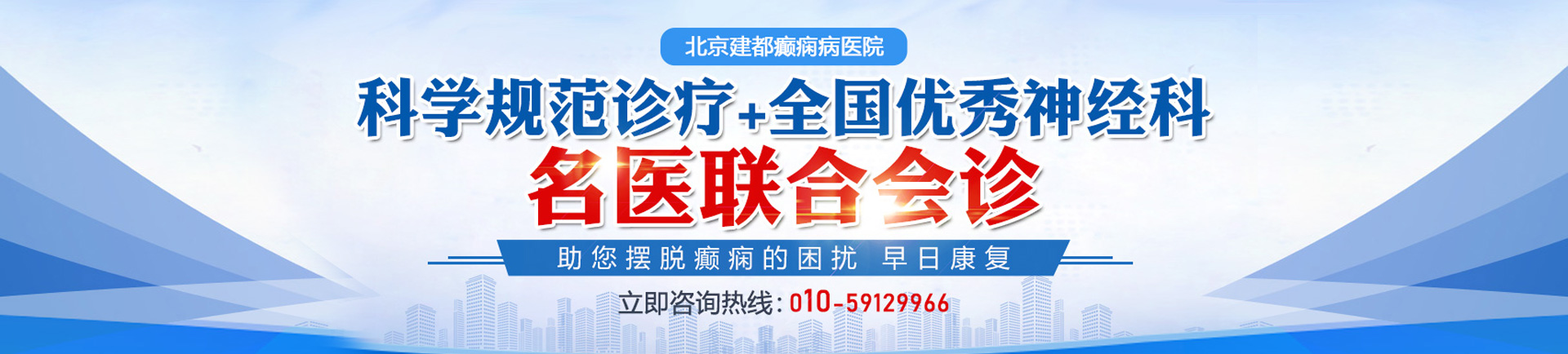 北京建都癫痫病医院

科学规范诊疗+全国优秀神经科

名医联合会诊

助您摆脱癫痫的困扰 早日康复

立即咨询热线：010-59129966